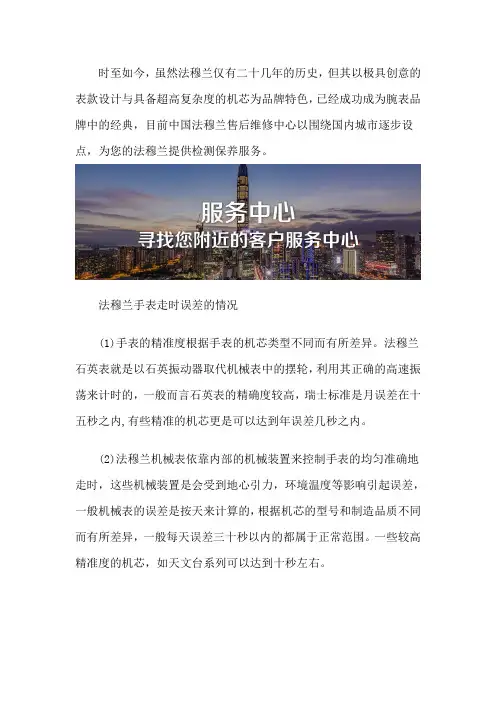 时至如今，虽然法穆兰仅有二十几年的历史，但其以极具创意的表款设计与具备超高复杂度的机芯为品牌特色，已经成功成为腕表品牌中的经典，目前中国法穆兰售后维修中心以围绕国内城市逐步设点，为您的法穆兰提供检测保养服务。

服务中心
寻找您附近的客户服务中心

法穆兰手表走时误差的情况

(1)手表的精准度根据手表的机芯类型不同而有所差异。法穆兰石英表就是以石英振动器取代机械表中的摆轮，利用其正确的高速振荡来计时的，一般而言石英表的精确度较高，瑞士标准是月误差在十五秒之内,有些精准的机芯更是可以达到年误差几秒之内。

(2)法穆兰机械表依靠内部的机械装置来控制手表的均匀准确地走时，这些机械装置是会受到地心引力，环境温度等影响引起误差，一般机械表的误差是按天来计算的，根据机芯的型号和制造品质不同而有所差异，一般每天误差三十秒以内的都属于正常范围。一些较高精准度的机芯，如天文台系列可以达到十秒左右。